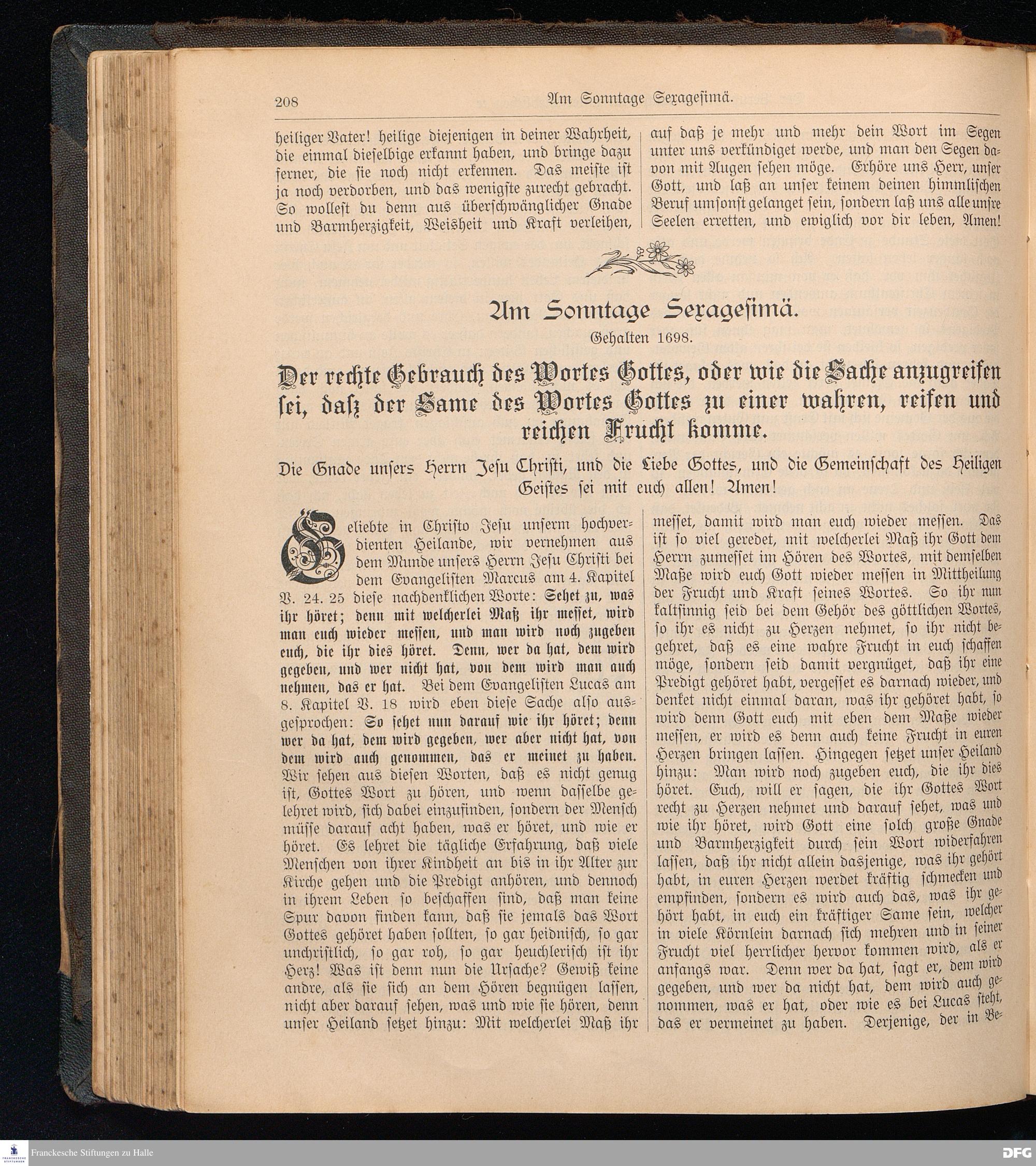 208 Am Sonntage Sexagesimä.

heiliger Vater! heilige diejenigen in deiner Wahrheit, die einmal dieselbige erkannt haben, und bringe dazu ferner, die sie noch nicht erkennen. Das meiste ist ja noch verdorben, und das wenigste zurecht gebracht. So wollest du denn aus überschwänglicher Gnade und Barmherzigkeit, Weisheit und Kraft verleihen,

auf daß je mehr und mehr dein Wort im Segen unter uns verkündiget werde, und man den Segen davon mit Augen sehen möge. Erhöre uns Herr, unser Gott, und laß an unser keinem deinen himmlischen Beruf umsonst gelanget sein, sondern laß uns alle unsre Seelen erretten, und ewiglich vor dir leben, Amen!

Am Sonntage Sexagesimä.

Gehalten 1698.

Der rechte Gebrauch des Wortes Gottes, oder wie die Sache anzugreifen sei, daß der Same des Wortes Gottes zu einer wahren, reifen und reichen Frucht komme.

Die Gnade unsers Herrn Jesu Christi, und die Liebe Gottes, und die Gemeinschaft des Heiligen Geistes sei mit euch allen! Amen!

Geliebte in Christo Jesu unserm hochverdienten Heilande, wir vernehmen aus dem Munde unsers Herrn Jesu Christi bei dem Evangelisten Marcus am 4. Kapitel V. 24. 25 diese nachdenklichen Worte: Sehet zu, was ihr höret; denn mit welcherlei Maß ihr messet, wird man euch wieder messen, und man wird noch zugeben euch, die ihr dies höret. Denn, wer da hat, dem wird gegeben, und wer nicht hat, von dem wird man auch nehmen, das er hat. Bei dem Evangelisten Lucas am 8. Kapitel V. 18 wird eben diese Sache also ausgesprochen: So sehet nun darauf wie ihr höret; denn wer da hat, dem wird gegeben, wer aber nicht hat, von dem wird auch genommen, das er meinet zu haben. Wir sehen aus diesen Worten, daß es nicht genug ist, Gottes Wort zu hören, und wenn dasselbe gelehret wird, sich dabei einzufinden, sondern der Mensch müsse darauf acht haben, was er höret, und wie er höret. Es lehret die tägliche Erfahrung, daß viele Menschen von ihrer Kindheit an bis in ihr Alter zur Kirche gehen und die Predigt anhören, und dennoch in ihrem Leben so beschaffen sind, daß man keine Spur davon finden kann, daß sie jemals das Wort Gottes gehöret haben sollten, so gar heidnisch, so gar unchristlich, so gar roh, so gar heuchlerisch ist ihr Herz! Was ist denn nun die Ursache? Gewiß keine andre, als sie sich an dem Hören begnügen lassen, nicht aber darauf sehen, was und wie sie hören, denn unser Heiland setzet hinzu: Mit welcherlei Maß ihr

messet, damit wird man euch wieder messen. Das ist so viel geredet, mit welcherlei Maß ihr Gott dem Herrn zumesset im Hören des Wortes, mit demselben Maße wird euch Gott wieder messen in Mittheilung der Frucht und Kraft seines Wortes. So ihr nun kaltsinnig seid bei dem Gehör des göttlichen Wortes, so ihr es nicht zu Herzen nehmet, so ihr nicht begehret, daß es eine wahre Frucht in euch schaffen möge, sondern seid damit vergnüget, daß ihr eine Predigt gehöret habt, vergesset es darnach wieder, und denket nicht einmal daran, was ihr gehöret habt, so wird denn Gott euch mit eben dem Maße wieder messen, er wird es denn auch keine Frucht in euren Herzen bringen lassen. Hingegen setzet unser Heiland hinzu: Man wird noch zugeben euch, die ihr dies höret. Euch, will er sagen, die ihr Gottes Wort recht zu Herzen nehmet und darauf sehet, was und wie ihr höret, wird Gott eine solch große Gnade und Barmherzigkeit durch sein Wort widerfahren lassen, daß ihr nicht allein dasjenige, was ihr gehört habt, in euren Herzen werdet kräftig schmecken und empfinden, sondern es wird auch das, was ihr gehört habt, in euch ein kräftiger Same sein, welcher in viele Körnlein darnach sich mehren und in seiner Frucht viel herrlicher hervor kommen wird, als er anfangs war. Denn wer da hat, sagt er, dem wird gegeben, und wer da nicht hat, dem wird auch genommen, was er hat, oder wie es bei Lucas steht, das er vermeinet zu haben. Derjenige, der in Be-

Franckesche Stiftungen zu Halle
DFG